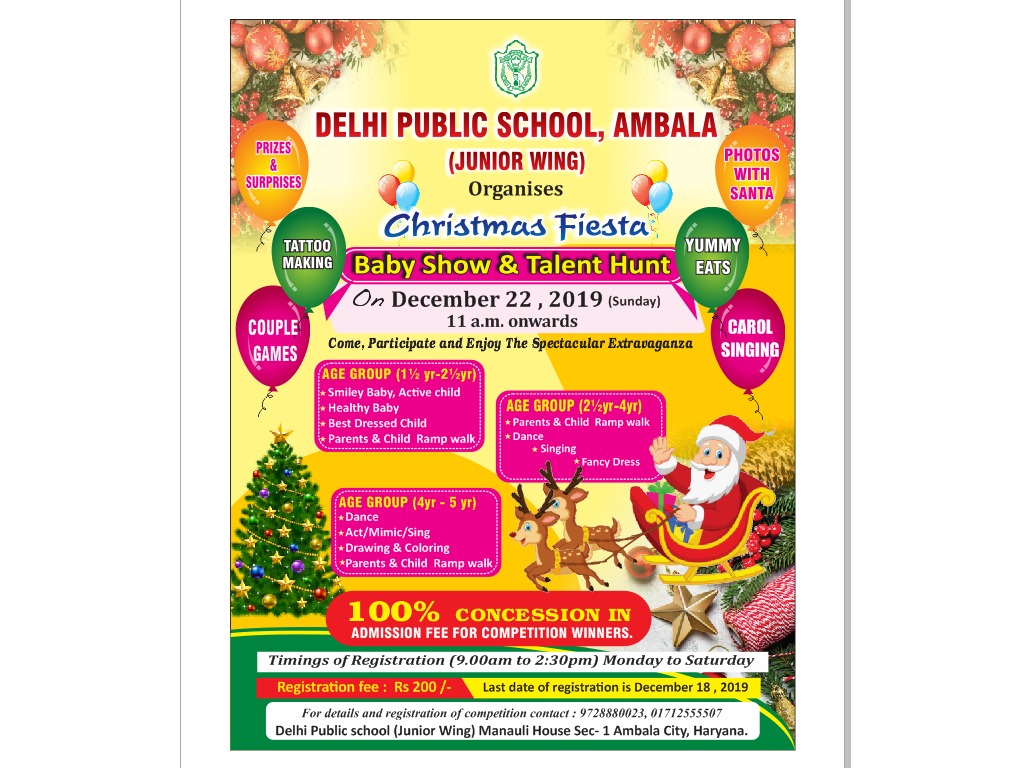 DELHI PUBLIC SCHOOL, AMBALA
(JUNIOR WING)
Organises
Christmas Fiesta
Baby Show & Talent Hunt
On December 22 , 2019 (Sunday)
11 a.m. onwards
Come, Participate and Enjoy The Spectacular Extravaganza

PRIZES & SURPRISES
TATTOO MAKING
COUPLE GAMES
PHOTOS WITH SANTA
YUMMY EATS
CAROL SINGING

AGE GROUP (1½ yr-2½yr)
★ Smiley Baby, Active child
★ Healthy Baby
★ Best Dressed Child
★ Parents & Child Ramp walk

AGE GROUP (2½yr-4yr)
★ Parents & Child Ramp walk
★ Dance
★ Singing
★ Fancy Dress

AGE GROUP (4yr - 5 yr)
★ Dance
★ Act/Mimic/Sing
★ Drawing & Coloring
★ Parents & Child Ramp walk

100% CONCESSION IN
ADMISSION FEE FOR COMPETITION WINNERS.

Timings of Registration (9.00am to 2:30pm) Monday to Saturday
Registration fee : Rs 200 /-
Last date of registration is December 18 , 2019
For details and registration of competition contact : 9728880023, 01712555507
Delhi Public school (Junior Wing) Manauli House Sec- 1 Ambala City, Haryana.